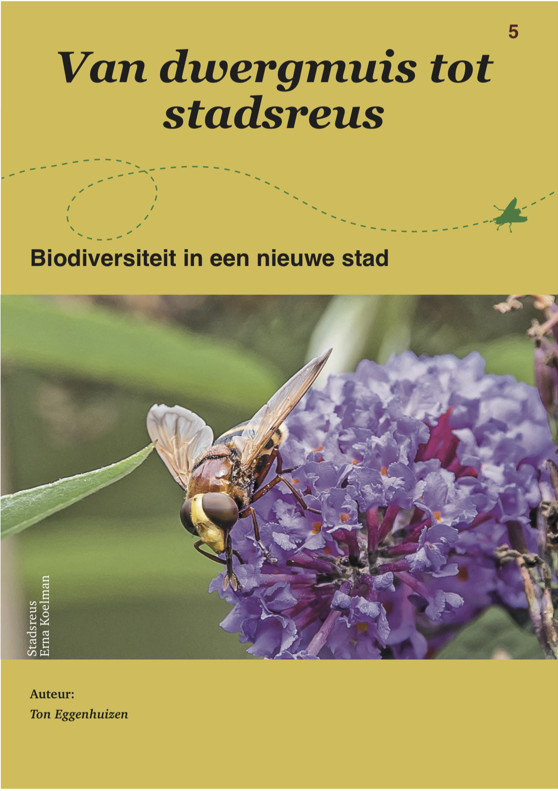 5

Van dwergmuis tot stadsreus

Biodiversiteit in een nieuwe stad

Stadsreus
Erna Koelman

Auteur:
Ton Eggenhuizen